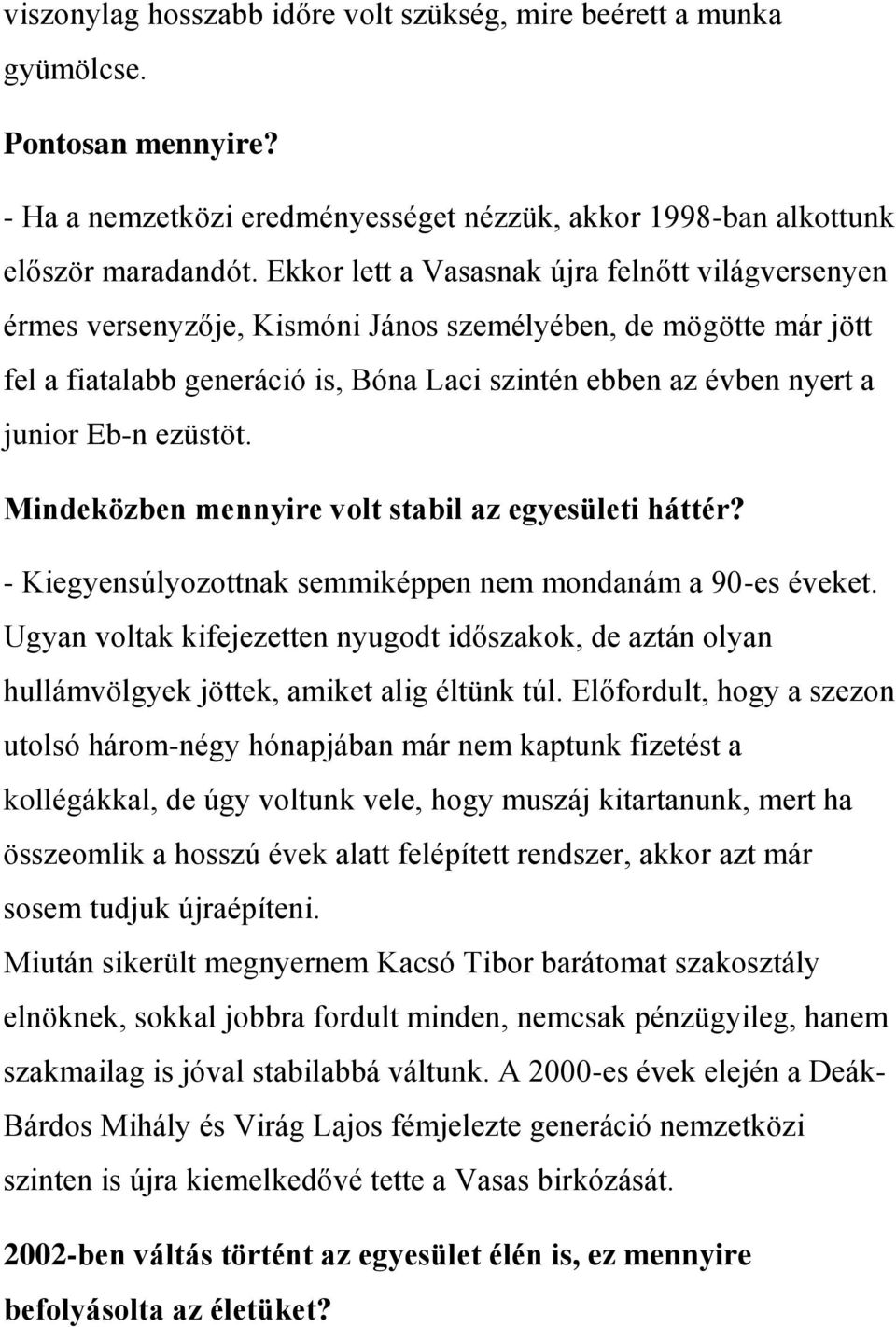 viszonylag hosszabb időre volt szükség, mire beérett a munka gyümölcse.

Pontosan mennyire?

- Ha a nemzetközi eredményességet nézzük, akkor 1998-ban alkottunk először maradandót. Ekkor lett a Vasasnak újra felnőtt világversenyen érmes versenyzője, Kismóni János személyében, de mögötte már jött fel a fiatalabb generáció is, Bóna Laci szintén ebben az évben nyert a junior Eb-n ezüstöt.

Mindeközben mennyire volt stabil az egyesületi háttér?

- Kiegyensúlyozottnak semmiképpen nem mondanám a 90-es éveket. Ugyan voltak kifejezetten nyugodt időszakok, de aztán olyan hullámvölgyek jöttek, amiket alig éltünk túl. Előfordult, hogy a szezon utolsó három-négy hónapjában már nem kaptunk fizetést a kollégákkal, de úgy voltunk vele, hogy muszáj kitartanunk, mert ha összeomlik a hosszú évek alatt felépített rendszer, akkor azt már sosem tudjuk újraépíteni.
Miután sikerült megnyernem Kacsó Tibor barátomat szakosztály elnöknek, sokkal jobbra fordult minden, nemcsak pénzügyileg, hanem szakmailag is jóval stabilabbá váltunk. A 2000-es évek elején a Deák-Bárdos Mihály és Virág Lajos fémjelezte generáció nemzetközi szinten is újra kiemelkedővé tette a Vasas birkózását.

2002-ben váltás történt az egyesület élén is, ez mennyire befolyásolta az életüket?